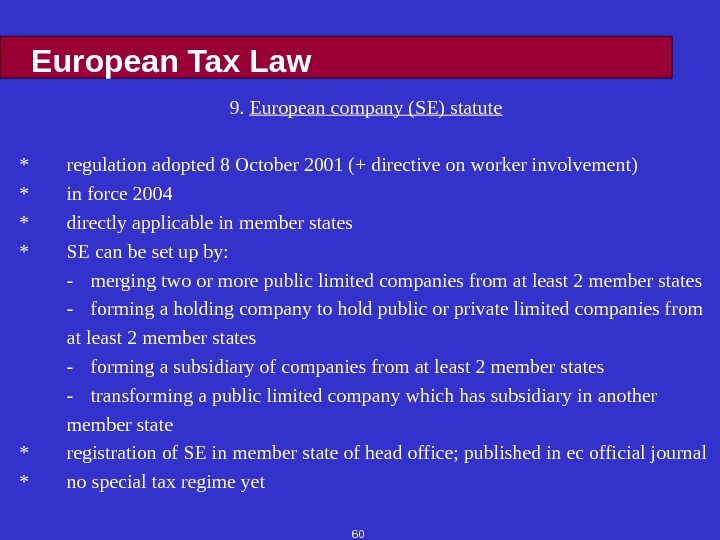 European Tax Law

9. European company (SE) statute

* regulation adopted 8 October 2001 (+ directive on worker involvement)
* in force 2004
* directly applicable in member states
* SE can be set up by:
- merging two or more public limited companies from at least 2 member states
- forming a holding company to hold public or private limited companies from at least 2 member states
- forming a subsidiary of companies from at least 2 member states
- transforming a public limited company which has subsidiary in another member state
* registration of SE in member state of head office; published in ec official journal
* no special tax regime yet

60